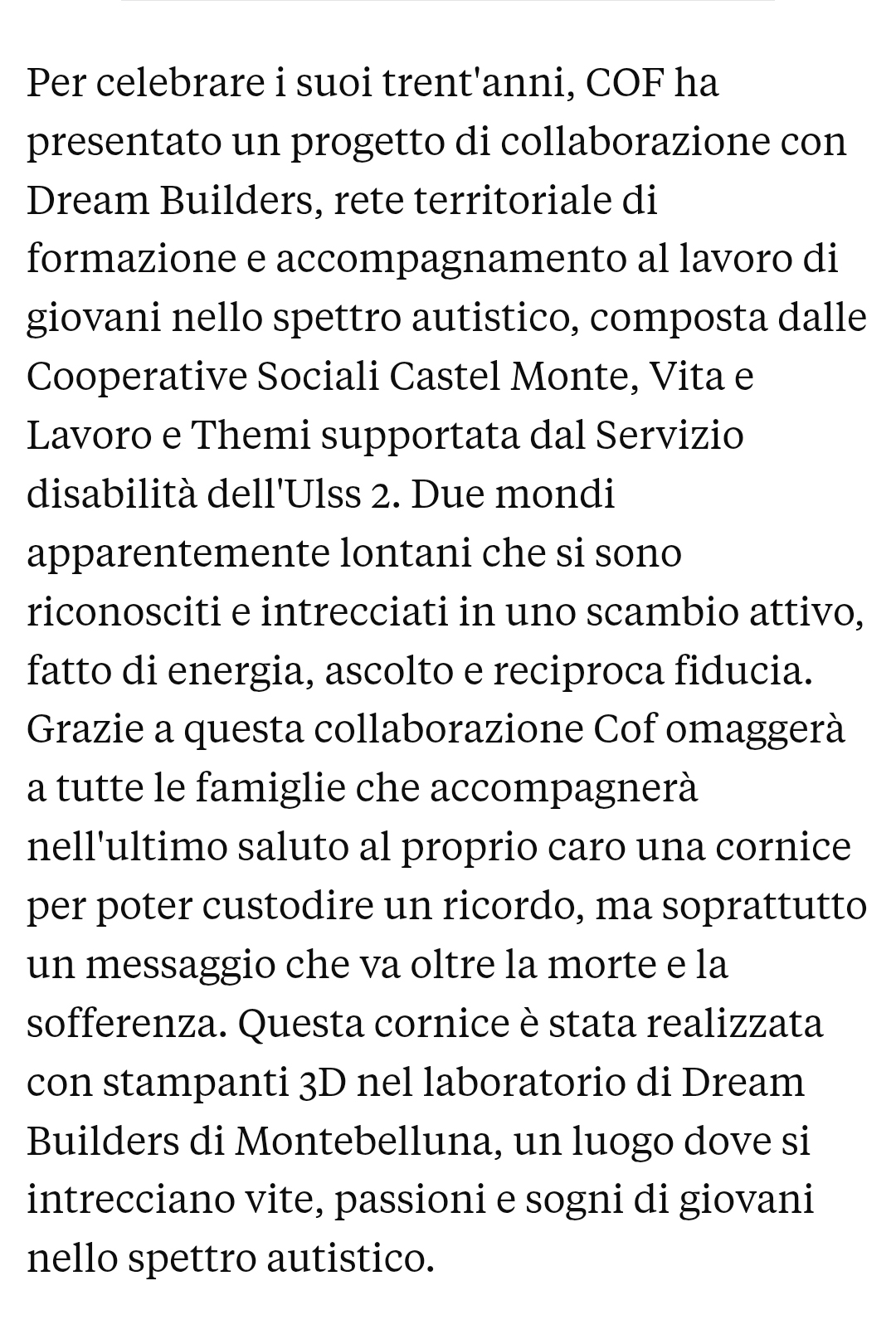 Per celebrare i suoi trent'anni, COF ha presentato un progetto di collaborazione con Dream Builders, rete territoriale di formazione e accompagnamento al lavoro di giovani nello spettro autistico, composta dalle Cooperative Sociali Castel Monte, Vita e Lavoro e Themi supportata dal Servizio disabilità dell'Ulss 2. Due mondi apparentemente lontani che si sono riconosciuti e intrecciati in uno scambio attivo, fatto di energia, ascolto e reciproca fiducia. Grazie a questa collaborazione Cof omaggerà a tutte le famiglie che accompagnerà nell'ultimo saluto al proprio caro una cornice per poter custodire un ricordo, ma soprattutto un messaggio che va oltre la morte e la sofferenza. Questa cornice è stata realizzata con stampanti 3D nel laboratorio di Dream Builders di Montebelluna, un luogo dove si intrecciano vite, passioni e sogni di giovani nello spettro autistico.